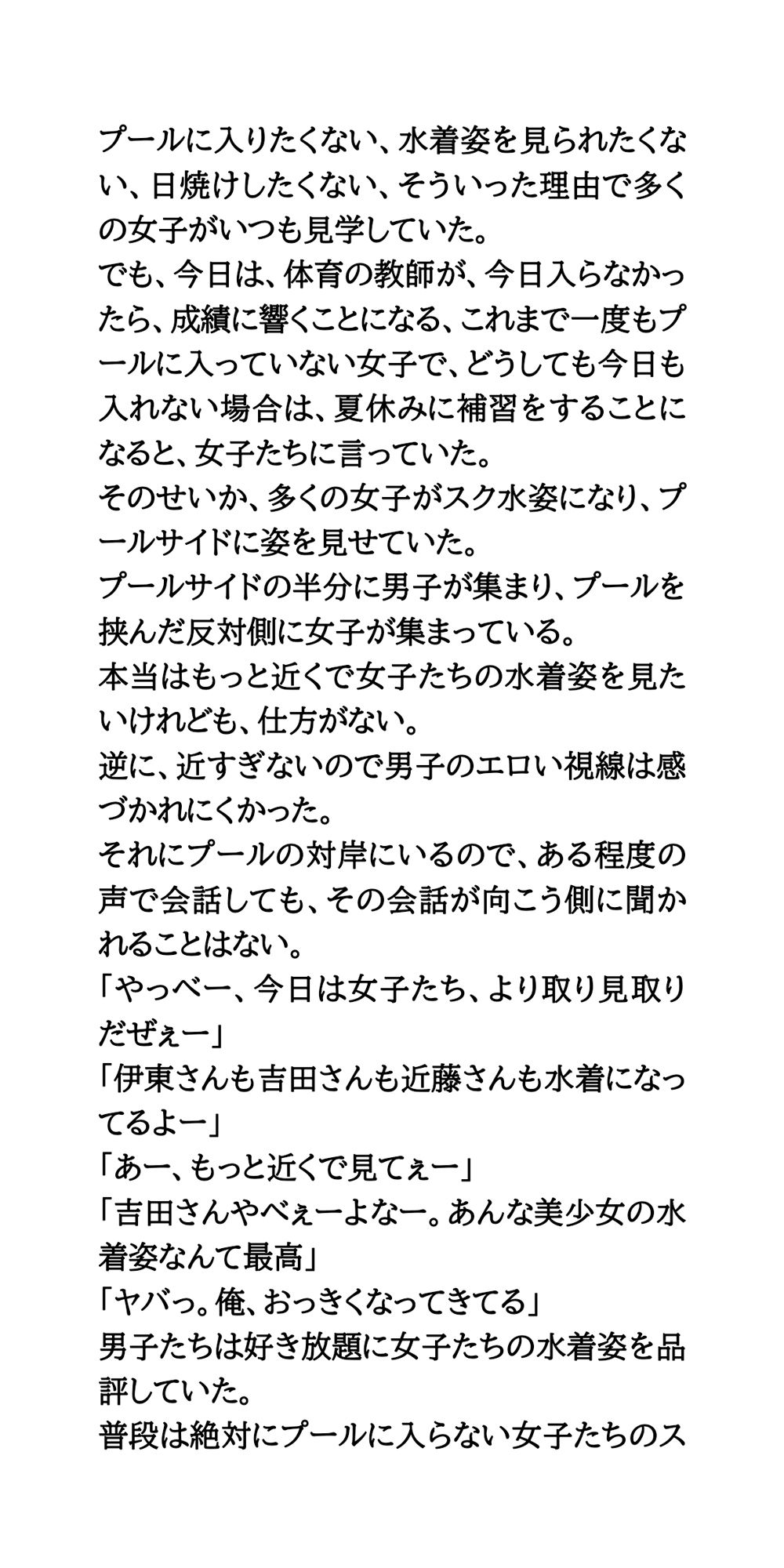 プールに入りたくない、水着姿を見られたくない、日焼けしたくない、そういった理由で多くの女子がいつも見学していた。
でも、今日は、体育の教師が、今日入らなかったら、成績に響くことになる、これまで一度もプールに入っていない女子で、どうしても今日も入れない場合は、夏休みに補習をすることになると、女子たちに言っていた。
そのせいか、多くの女子がスク水姿になり、プールサイドに姿を見せていた。
プールサイドの半分に男子が集まり、プールを挟んだ反対側に女子が集まっている。
本当はもっと近くで女子たちの水着姿を見たいけれども、仕方がない。
逆に、近すぎないので男子のエロい視線は感づかれにくかった。
それにプールの対岸にいるので、ある程度の声で会話しても、その会話が向こう側に聞かれることはない。
「やっべー、今日は女子たち、より取り見取りだぜぇー」
「伊東さんも吉田さんも近藤さんも水着になってるよー」
「あー、もっと近くで見てぇー」
「吉田さんやべぇーよなー。あんな美少女の水着姿なんて最高」
「ヤバっ。俺、おっきくなってきてる」
男子たちは好き放題に女子たちの水着姿を品評していた。
普段は絶対にプールに入らない女子たちのス